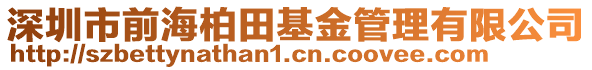 深圳市前海柏田基金管理有限公司
http://szbettynathan1.cn.coovee.com